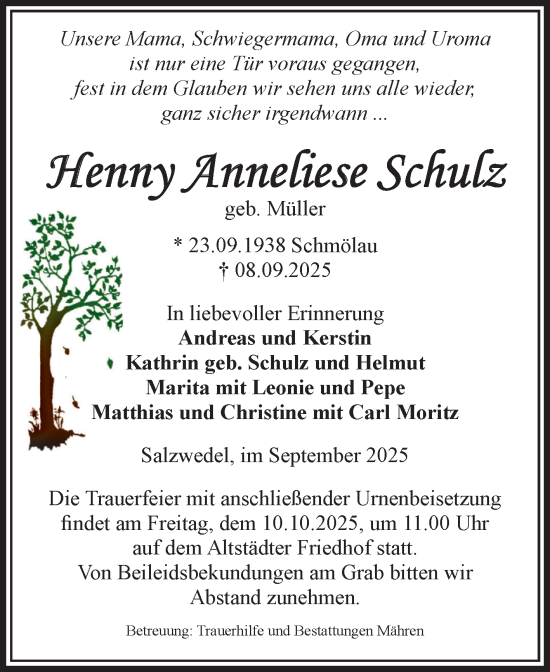 Unsere Mama, Schwiegermama, Oma und Uroma
ist nur eine Tür voraus gegangen,
fest in dem Glauben wir sehen uns alle wieder,
ganz sicher irgendwann ...

Henny Anneliese Schulz

geb. Müller

* 23.09.1938 Schmölau
† 08.09.2025

In liebevoller Erinnerung
Andreas und Kerstin
Kathrin geb. Schulz und Helmut
Marita mit Leonie und Pepe
Matthias und Christine mit Carl Moritz

Salzwedel, im September 2025

Die Trauerfeier mit anschließender Urnenbeisetzung findet am Freitag, dem 10.10.2025, um 11.00 Uhr auf dem Altstädter Friedhof statt.
Von Beileidsbekundungen am Grab bitten wir Abstand zunehmen.

Betreuung: Trauerhilfe und Bestattungen Mähren